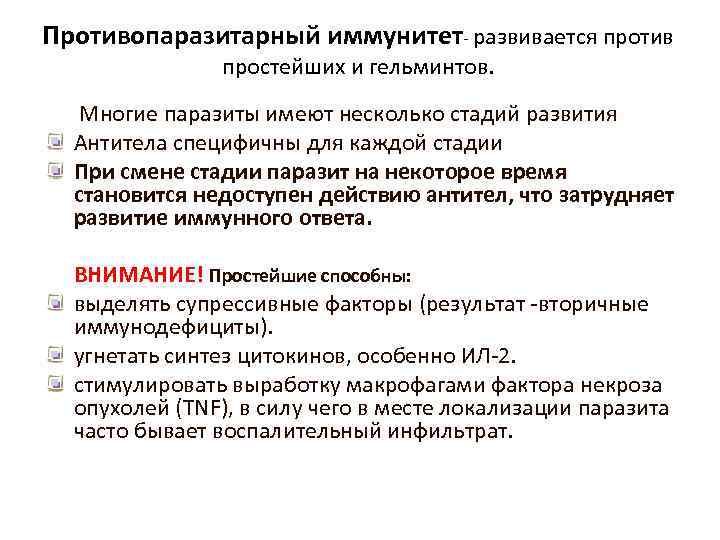 Противопаразитарный иммунитет- развивается против простейших и гельминтов.

Многие паразиты имеют несколько стадий развития

Антитела специфичны для каждой стадии

При смене стадии паразит на некоторое время становится недоступен действию антител, что затрудняет развитие иммунного ответа.

ВНИМАНИЕ! Простейшие способны:

выделять супрессивные факторы (результат -вторичные иммунодефициты).

угнетать синтез цитокинов, особенно ИЛ-2.

стимулировать выработку макрофагами фактора некроза опухолей (TNF), в силу чего в месте локализации паразита часто бывает воспалительный инфильтрат.